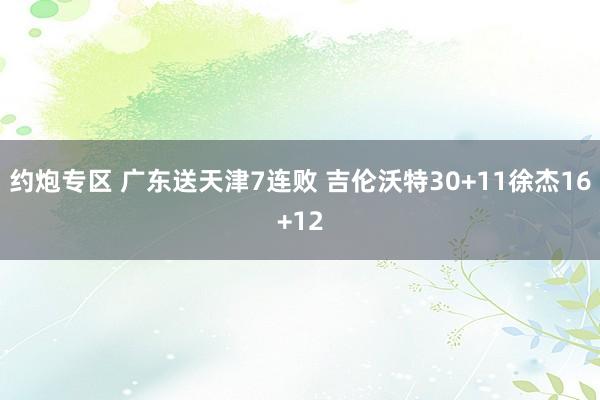 约炮专区 广东送天津7连败 吉伦沃特30+11徐杰16+12